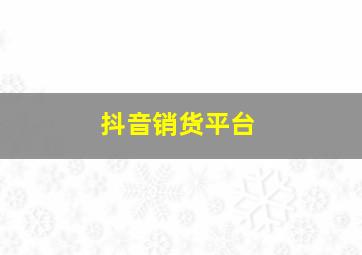 抖音销货平台